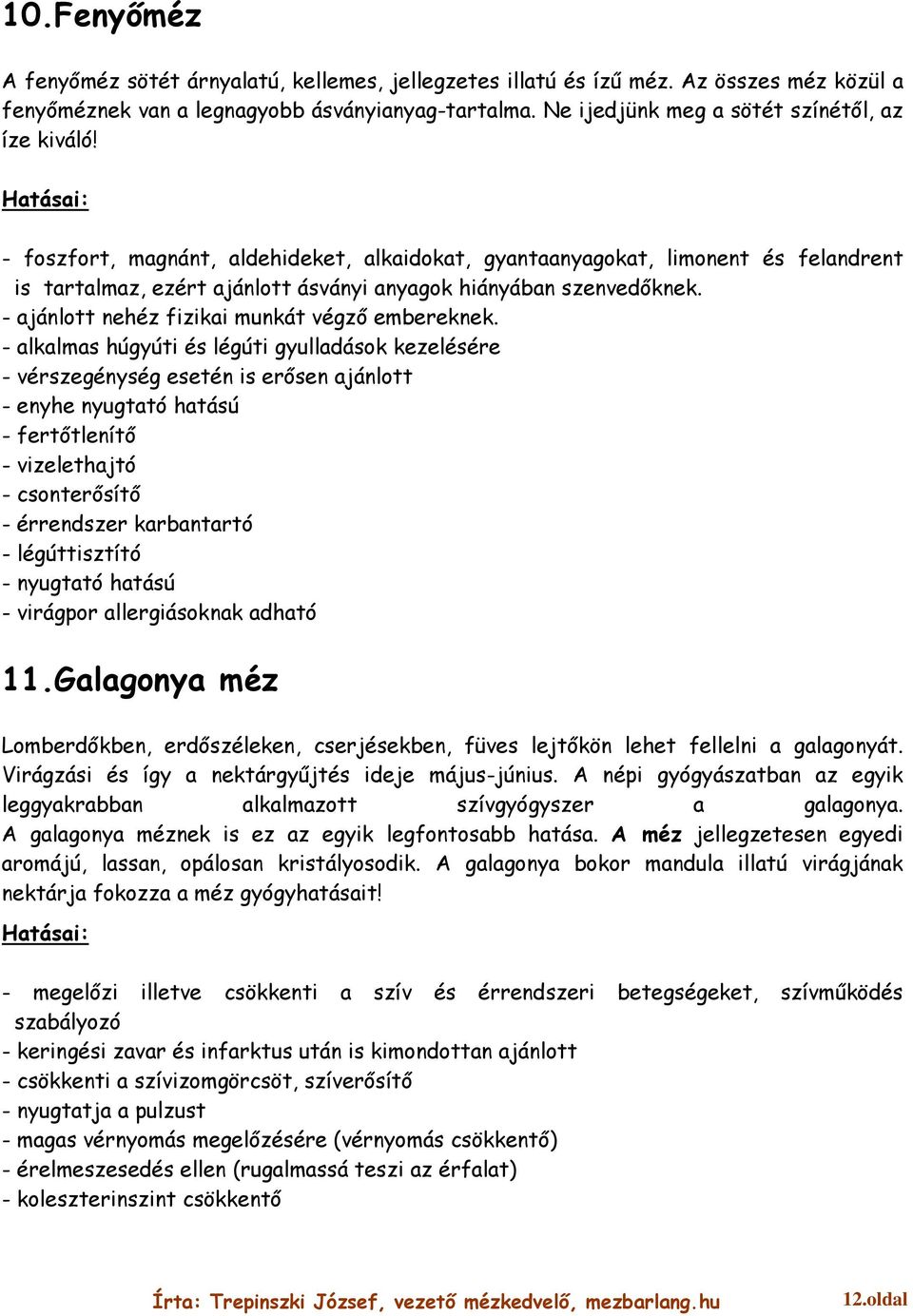 10.Fenyőméz

A fenyőméz sötét árnyalatú, kellemes, jellegzetes illatú és ízű méz. Az összes méz közül a fenyőméznek van a legnagyobb ásványianyag-tartalma. Ne ijedjünk meg a sötét színétől, az íze kiváló!

Hatásai:

- foszfort, magnánt, aldehideket, alkaidokat, gyantaanyagokat, limonent és felandrent is tartalmaz, ezért ajánlott ásványi anyagok hiányában szenvedőknek.
- ajánlott nehéz fizikai munkát végző embereknek.
- alkalmas húgyúti és légúti gyulladások kezelésére
- vérszegénység esetén is erősen ajánlott
- enyhe nyugtató hatású
- fertőtlenítő
- vizelethajtó
- csonterősítő
- érrendszer karbantartó
- légúttisztító
- nyugtató hatású
- virágpor allergiásoknak adható

11.Galagonya méz

Lomberdőkben, erdőszéleken, cserjésekben, füves lejtőkön lehet fellelni a galagonyát. Virágzási és így a nektárgyűjtés ideje május-június. A népi gyógyászatban az egyik leggyakrabban alkalmazott szívgyógyszer a galagonya. A galagonya méznek is ez az egyik legfontosabb hatása. A méz jellegzetesen egyedi aromájú, lassan, opálosan kristályosodik. A galagonya bokor mandula illatú virágjának nektárja fokozza a méz gyógyhatásait!

Hatásai:

- megelőzi illetve csökkenti a szív és érrendszeri betegségeket, szívműködés szabályozó
- keringési zavar és infarktus után is kimondottan ajánlott
- csökkenti a szívizomgörcsöt, szíverősítő
- nyugtatja a pulzust
- magas vérnyomás megelőzésére (vérnyomás csökkentő)
- érelmeszesedés ellen (rugalmassá teszi az érfalat)
- koleszterinszint csökkentő

Írta: Trepinszki József, vezető mézkedvelő, mezbarlang.hu 12.oldal